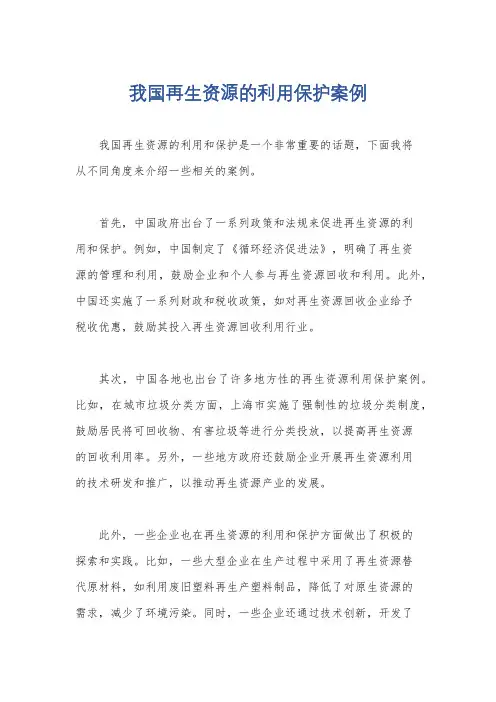 我国再生资源的利用保护案例

我国再生资源的利用和保护是一个非常重要的话题，下面我将从不同角度来介绍一些相关的案例。

首先，中国政府出台了一系列政策和法规来促进再生资源的利用和保护。例如，中国制定了《循环经济促进法》，明确了再生资源的管理和利用，鼓励企业和个人参与再生资源回收和利用。此外，中国还实施了一系列财政和税收政策，如对再生资源回收企业给予税收优惠，鼓励其投入再生资源回收利用行业。

其次，中国各地也出台了许多地方性的再生资源利用保护案例。比如，在城市垃圾分类方面，上海市实施了强制性的垃圾分类制度，鼓励居民将可回收物、有害垃圾等进行分类投放，以提高再生资源的回收利用率。另外，一些地方政府还鼓励企业开展再生资源利用的技术研发和推广，以推动再生资源产业的发展。

此外，一些企业也在再生资源的利用和保护方面做出了积极的探索和实践。比如，一些大型企业在生产过程中采用了再生资源替代原材料，如利用废旧塑料再生产塑料制品，降低了对原生资源的需求，减少了环境污染。同时，一些企业还通过技术创新，开发了